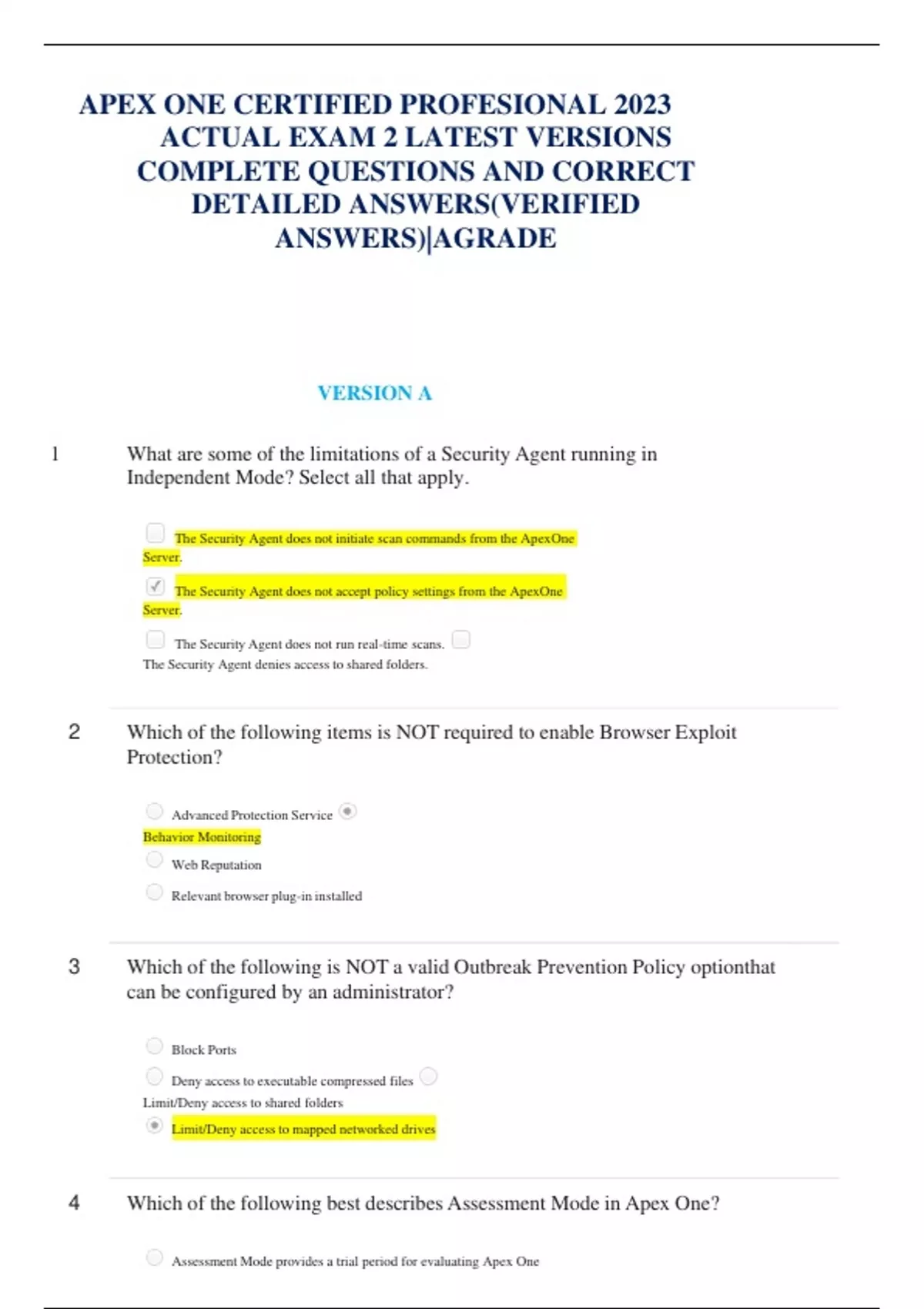 APEX ONE CERTIFIED PROFESIONAL 2023 ACTUAL EXAM 2 LATEST VERSIONS COMPLETE QUESTIONS AND CORRECT DETAILED ANSWERS(VERIFIED ANSWERS)|AGRADE

VERSION A

1 What are some of the limitations of a Security Agent running in Independent Mode? Select all that apply.

The Security Agent does not initiate scan commands from the ApexOne Server.

The Security Agent does not accept policy settings from the ApexOne Server.

The Security Agent does not run real-time scans.

The Security Agent denies access to shared folders.

2 Which of the following items is NOT required to enable Browser Exploit Protection?

Advanced Protection Service

Behavior Monitoring

Web Reputation

Relevant browser plug-in installed

3 Which of the following is NOT a valid Outbreak Prevention Policy optionthat can be configured by an administrator?

Block Ports

Deny access to executable compressed files

Limit/Deny access to shared folders

Limit/Deny access to mapped networked drives

4 Which of the following best describes Assessment Mode in Apex One?

Assessment Mode provides a trial period for evaluating Apex One